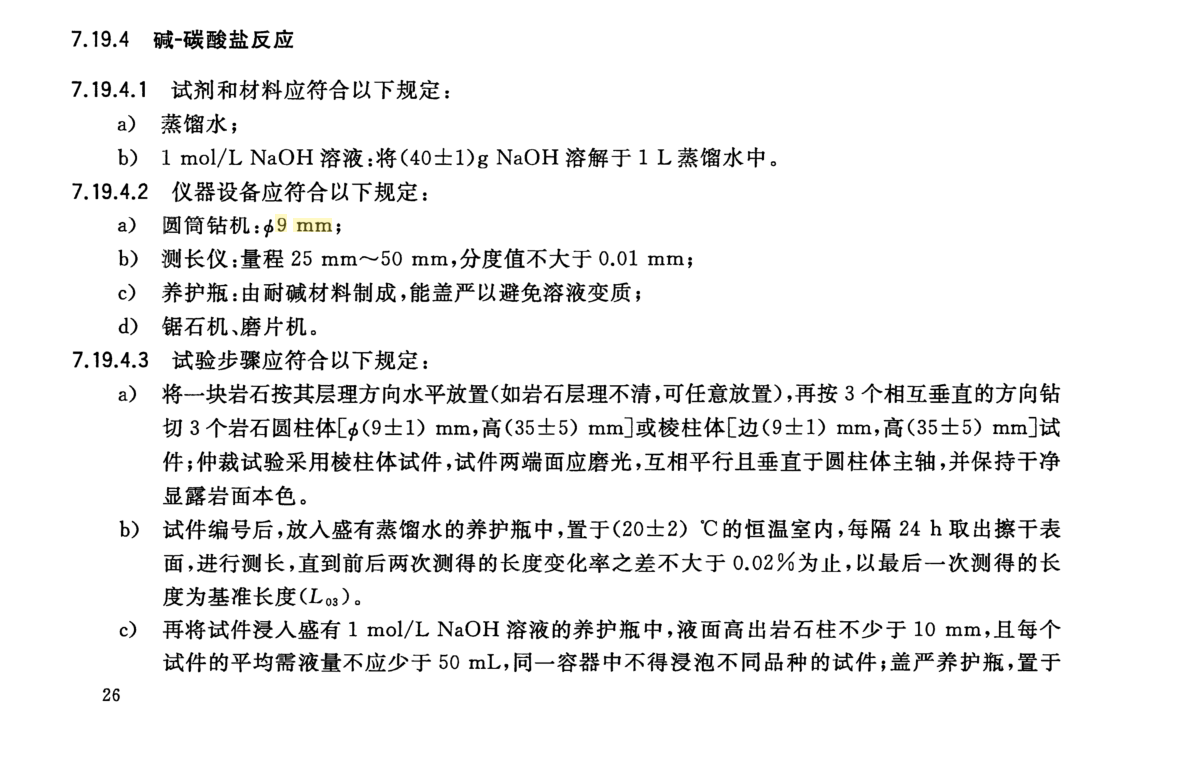 7.19.4 碱-碳酸盐反应

7.19.4.1 试剂和材料应符合以下规定：

a) 蒸馏水；

b) 1 mol/L NaOH溶液：将(40±1)g NaOH溶解于1 L蒸馏水中。

7.19.4.2 仪器设备应符合以下规定：

a) 圆筒钻机：$\phi$9 mm；

b) 测长仪：量程25 mm～50 mm，分度值不大于0.01 mm；

c) 养护瓶：由耐碱材料制成，能盖严以避免溶液变质；

d) 锯石机、磨片机。

7.19.4.3 试验步骤应符合以下规定：

a) 将一块岩石按其层理方向水平放置(如岩石层理不清，可任意放置)，再按3个相互垂直的方向钻切3个岩石圆柱体[$\phi$(9±1) mm，高(35±5) mm]或棱柱体[边(9±1) mm，高(35±5) mm]试件；仲裁试验采用棱柱体试件，试件两端面应磨光，互相平行且垂直于圆柱体主轴，并保持干净显露岩面本色。

b) 试件编号后，放入盛有蒸馏水的养护瓶中，置于(20±2) ℃的恒温室内，每隔24 h取出擦干表面，进行测长，直到前后两次测得的长度变化率之差不大于0.02%为止，以最后一次测得的长度为基准长度($L_{03}$)。

c) 再将试件浸入盛有1 mol/L NaOH溶液的养护瓶中，液面高出岩石柱不少于10 mm，且每个试件的平均需液量不应少于50 mL，同一容器中不得浸泡不同品种的试件；盖严养护瓶，置于

26